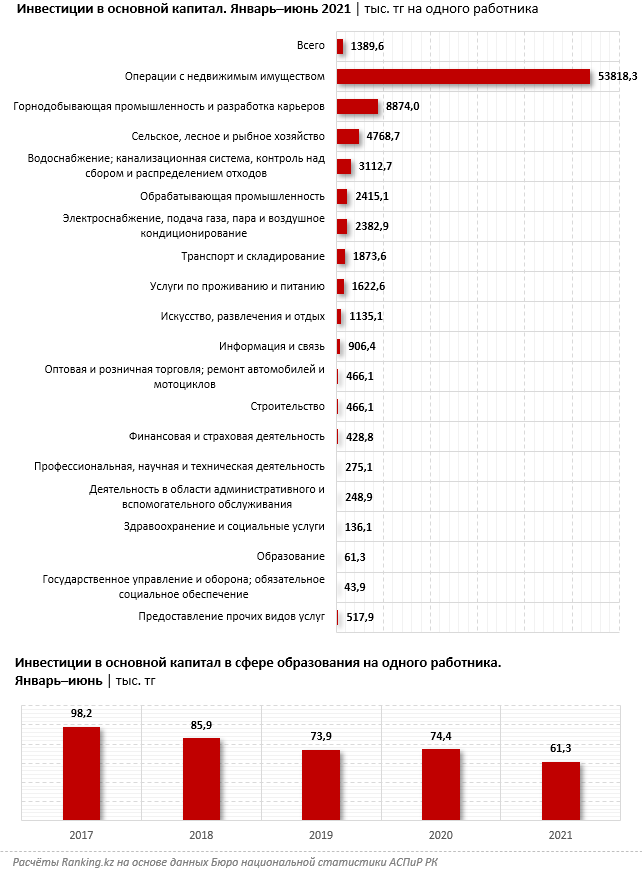 Инвестиции в основной капитал. Январь–июнь 2021 | тыс. тг на одного работника

Всего 1389,6
Операции с недвижимым имуществом 53818,3
Горнодобывающая промышленность и разработка карьеров 8874,0
Сельское, лесное и рыбное хозяйство 4768,7
Водоснабжение; канализационная система, контроль над сбором и распределением отходов 3112,7
Обрабатывающая промышленность 2415,1
Электроснабжение, подача газа, пара и воздушное кондиционирование 2382,9
Транспорт и складирование 1873,6
Услуги по проживанию и питанию 1622,6
Искусство, развлечения и отдых 1135,1
Информация и связь 906,4
Оптовая и розничная торговля; ремонт автомобилей и мотоциклов 466,1
Строительство 466,1
Финансовая и страховая деятельность 428,8
Профессиональная, научная и техническая деятельность 275,1
Деятельность в области административного и вспомогательного обслуживания 248,9
Здравоохранение и социальные услуги 136,1
Образование 61,3
Государственное управление и оборона; обязательное социальное обеспечение 43,9
Предоставление прочих видов услуг 517,9

Инвестиции в основной капитал в сфере образования на одного работника. Январь–июнь | тыс. тг

98,2
85,9
73,9
74,4
61,3
2017
2018
2019
2020
2021

Расчёты Ranking.kz на основе данных Бюро национальной статистики АСПиР РК